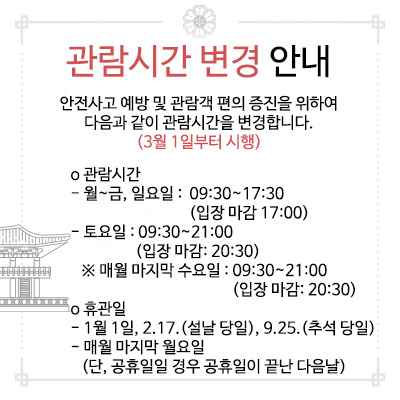 관람시간 변경 안내

안전사고 예방 및 관람객 편의 증진을 위하여 다음과 같이 관람시간을 변경합니다.
(3월 1일부터 시행)

o 관람시간
- 월~금, 일요일 : 09:30~17:30
(입장 마감 17:00)
- 토요일 : 09:30~21:00
(입장 마감: 20:30)
※ 매월 마지막 수요일 : 09:30~21:00
(입장 마감: 20:30)
o 휴관일
- 1월 1일, 2.17.(설날 당일), 9.25.(추석 당일)
- 매월 마지막 월요일
(단, 공휴일일 경우 공휴일이 끝난 다음날)